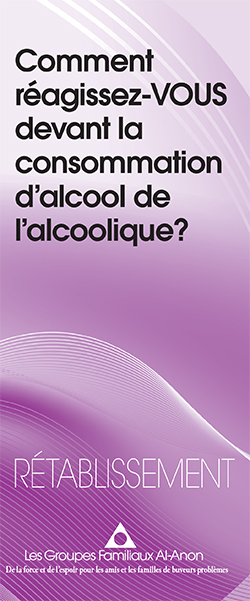 Comment réagissez-VOUS devant la consommation d'alcool de l'alcoolique?

RÉTABLISSEMENT

Les Groupes Familiaux Al-Anon
De la force et de l'espoir pour les amis et les familles de buveurs problèmes